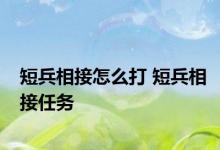 短兵相接怎么打 短兵相接任务